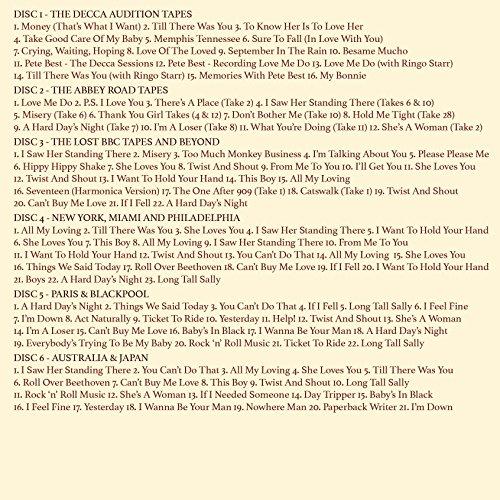 DISC 1 - THE DECCA AUDITION TAPES
1. Money (That's What I Want) 2. Till There Was You 3. To Know Her Is To Love Her 4. Take Good Care Of My Baby 5. Memphis Tennessee 6. Sure To Fall (In Love With You) 7. Crying, Waiting, Hoping 8. Love Of The Loved 9. September In The Rain 10. Besame Mucho 11. Pete Best - The Decca Sessions 12. Pete Best - Recording Love Me Do 13. Love Me Do (with Ringo Starr) 14. Till There Was You (with Ringo Starr) 15. Memories With Pete Best 16. My Bonnie

DISC 2 - THE ABBEY ROAD TAPES
1. Love Me Do 2. P.S. I Love You 3. There's A Place (Take 2) 4. I Saw Her Standing There (Takes 6 & 10) 5. Misery (Take 6) 6. Thank You Girl Takes (4 & 12) 7. Don't Bother Me (Take 10) 8. Hold Me Tight (Take 28) 9. A Hard Day's Night (Take 7) 10. I'm A Loser (Take 8) 11. What You're Doing (Take 11) 12. She's A Woman (Take 2)

DISC 3 - THE LOST BBC TAPES AND BEYOND
1. I Saw Her Standing There 2. Misery 3. Too Much Monkey Business 4. I'm Talking About You 5. Please Please Me 6. Hippy Hippy Shake 7. She Loves You 8. Twist And Shout 9. From Me To You 10. I'll Get You 11. She Loves You 12. Twist And Shout 13. I Want To Hold Your Hand 14. This Boy 15. All My Loving 16. Seventeen (Harmonica Version) 17. The One After 909 (Take 1) 18. Catswalk (Take 1) 19. Twist And Shout 20. Can't Buy Me Love 21. If I Fell 22. A Hard Day's Night

DISC 4 - NEW YORK, MIAMI AND PHILADELPHIA
1. All My Loving 2. Till There Was You 3. She Loves You 4. I Saw Her Standing There 5. I Want To Hold Your Hand 6. She Loves You 7. This Boy 8. All My Loving 9. I Saw Her Standing There 10. From Me To You 11. I Want To Hold Your Hand 12. Twist And Shout 13. You Can't Do That 14. All My Loving 15. She Loves You 16. Things We Said Today 17. Roll Over Beethoven 18. Can't Buy Me Love 19. If I Fell 20. I Want To Hold Your Hand 21. Boys 22. A Hard Day's Night 23. Long Tall Sally

DISC 5 - PARIS & BLACKPOOL
1. A Hard Day's Night 2. Things We Said Today 3. You Can't Do That 4. If I Fell 5. Long Tall Sally 6. I Feel Fine 7. I'm Down 8. Act Naturally 9. Ticket To Ride 10. Yesterday 11. Help! 12. Twist And Shout 13. She's A Woman 14. I'm A Loser 15. Can't Buy Me Love 16. Baby's In Black 17. I Wanna Be Your Man 18. A Hard Day's Night 19. Everybody's Trying To Be My Baby 20. Rock 'n' Roll Music 21. Ticket To Ride 22. Long Tall Sally

DISC 6 - AUSTRALIA & JAPAN
1. I Saw Her Standing There 2. You Can't Do That 3. All My Loving 4. She Loves You 5. Till There Was You 6. Roll Over Beethoven 7. Can't Buy Me Love 8. This Boy 9. Twist And Shout 10. Long Tall Sally 11. Rock 'n' Roll Music 12. She's A Woman 13. If I Needed Someone 14. Day Tripper 15. Baby's In Black 16. I Feel Fine 17. Yesterday 18. I Wanna Be Your Man 19. Nowhere Man 20. Paperback Writer 21. I'm Down